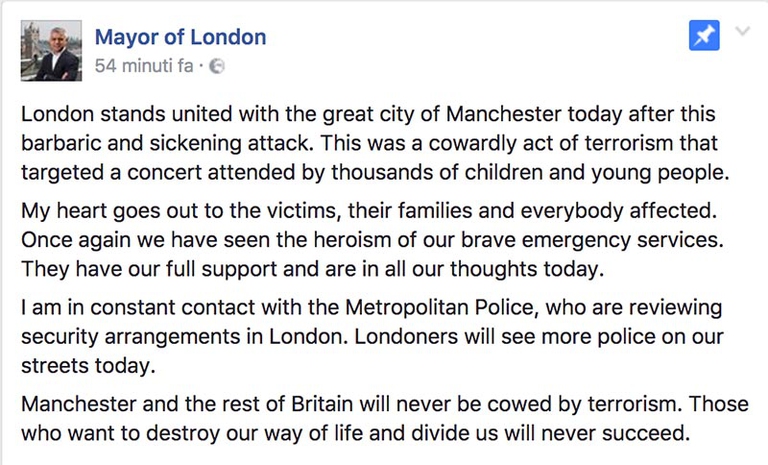 Mayor of London
54 minuti fa ·

London stands united with the great city of Manchester today after this barbaric and sickening attack. This was a cowardly act of terrorism that targeted a concert attended by thousands of children and young people.

My heart goes out to the victims, their families and everybody affected. Once again we have seen the heroism of our brave emergency services. They have our full support and are in all our thoughts today.

I am in constant contact with the Metropolitan Police, who are reviewing security arrangements in London. Londoners will see more police on our streets today.

Manchester and the rest of Britain will never be cowed by terrorism. Those who want to destroy our way of life and divide us will never succeed.